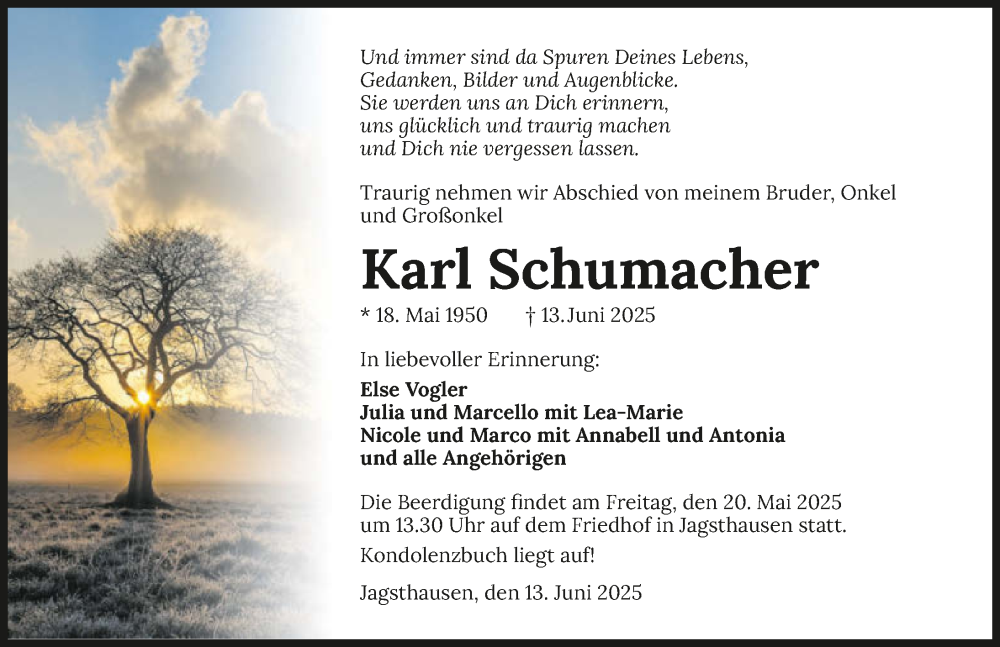 Und immer sind da Spuren Deines Lebens,
Gedanken, Bilder und Augenblicke.
Sie werden uns an Dich erinnern,
uns glücklich und traurig machen
und Dich nie vergessen lassen.

Traurig nehmen wir Abschied von meinem Bruder, Onkel und Großonkel

Karl Schumacher

* 18. Mai 1950 † 13. Juni 2025

In liebevoller Erinnerung:

Else Vogler
Julia und Marcello mit Lea-Marie
Nicole und Marco mit Annabell und Antonia
und alle Angehörigen

Die Beerdigung findet am Freitag, den 20. Mai 2025 um 13.30 Uhr auf dem Friedhof in Jagsthausen statt.

Kondolenzbuch liegt auf!

Jagsthausen, den 13. Juni 2025